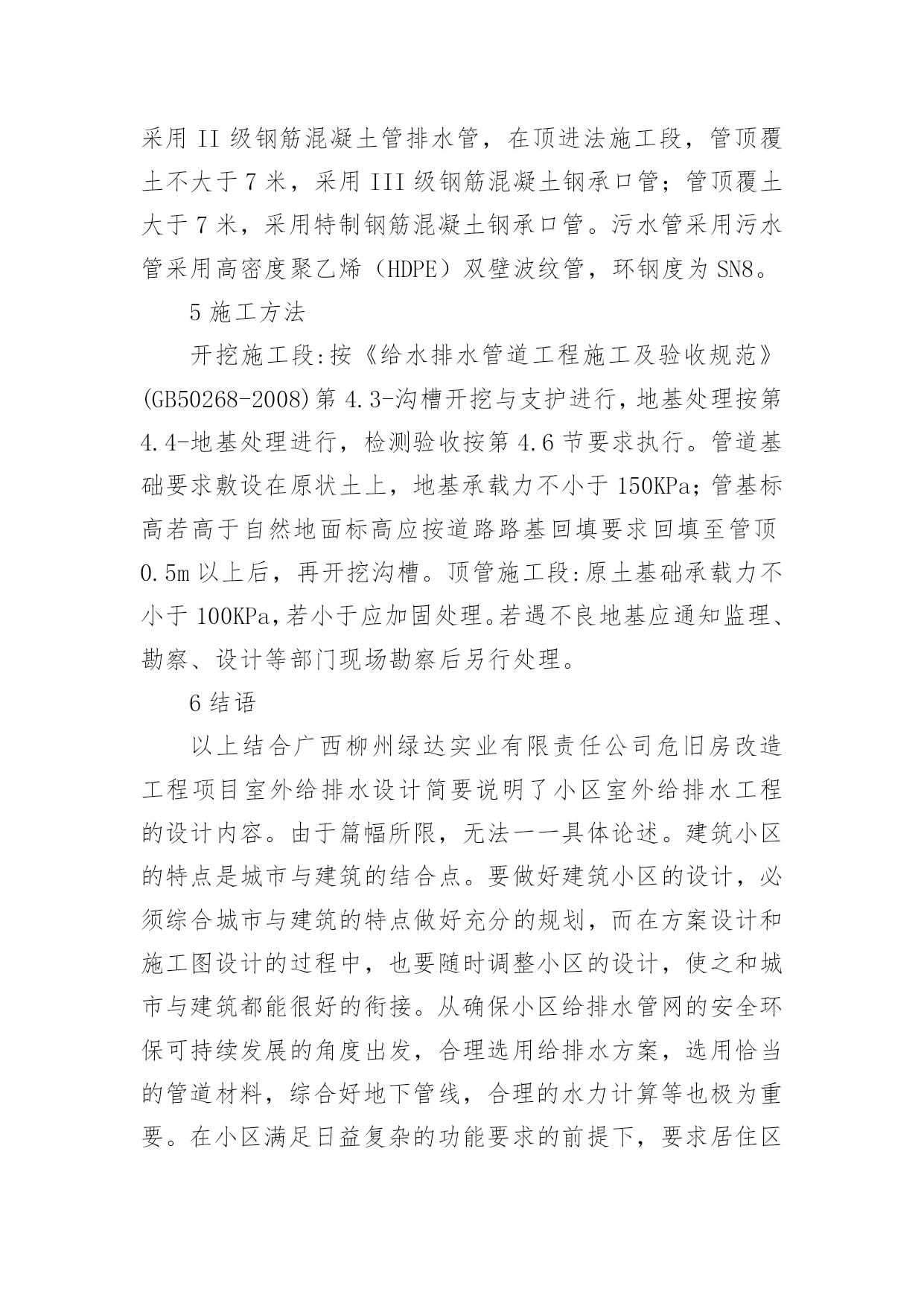 采用 II 级钢筋混凝土管排水管，在顶进法施工段，管顶覆土不大于 7 米，采用 III 级钢筋混凝土钢承口管；管顶覆土大于 7 米，采用特制钢筋混凝土钢承口管。污水管采用污水管采用高密度聚乙烯（HDPE）双壁波纹管，环钢度为 SN8。

5 施工方法

开挖施工段:按《给水排水管道工程施工及验收规范》(GB50268-2008)第 4.3-沟槽开挖与支护进行，地基处理按第 4.4-地基处理进行，检测验收按第 4.6 节要求执行。管道基础要求敷设在原状土上，地基承载力不小于 150KPa；管基标高若高于自然地面标高应按道路路基回填要求回填至管顶 0.5m 以上后，再开挖沟槽。顶管施工段:原土基础承载力不小于 100KPa,若小于应加固处理。若遇不良地基应通知监理、勘察、设计等部门现场勘察后另行处理。

6 结语

以上结合广西柳州绿达实业有限责任公司危旧房改造工程项目室外给排水设计简要说明了小区室外给排水工程的设计内容。由于篇幅所限，无法一一具体论述。建筑小区的特点是城市与建筑的结合点。要做好建筑小区的设计，必须综合城市与建筑的特点做好充分的规划，而在方案设计和施工图设计的过程中，也要随时调整小区的设计，使之和城市与建筑都能很好的衔接。从确保小区给排水管网的安全环保可持续发展的角度出发，合理选用给排水方案，选用恰当的管道材料，综合好地下管线，合理的水力计算等也极为重要。在小区满足日益复杂的功能要求的前提下，要求居住区